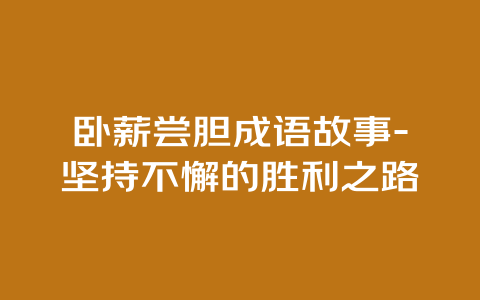 卧薪尝胆成语故事-坚持不懈的胜利之路